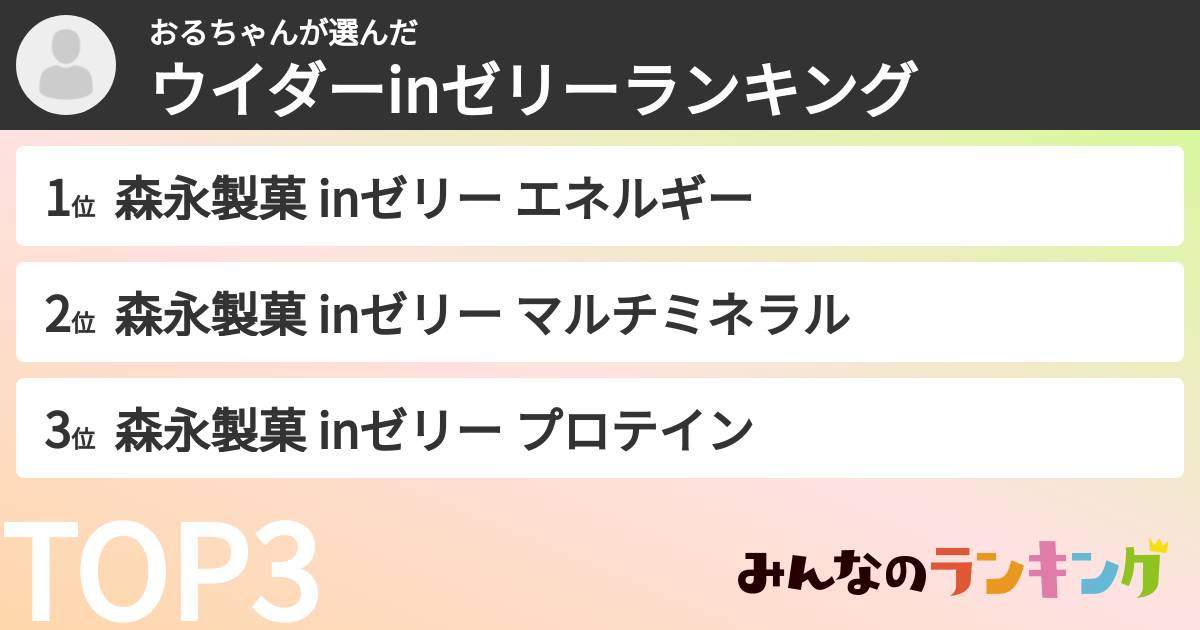 おるちゃんが選んだ
ウイダーinゼリーランキング

1位 森永製菓 inゼリー エネルギー

2位 森永製菓 inゼリー マルチミネラル

3位 森永製菓 inゼリー プロテイン

TOP3

みんなのランキング